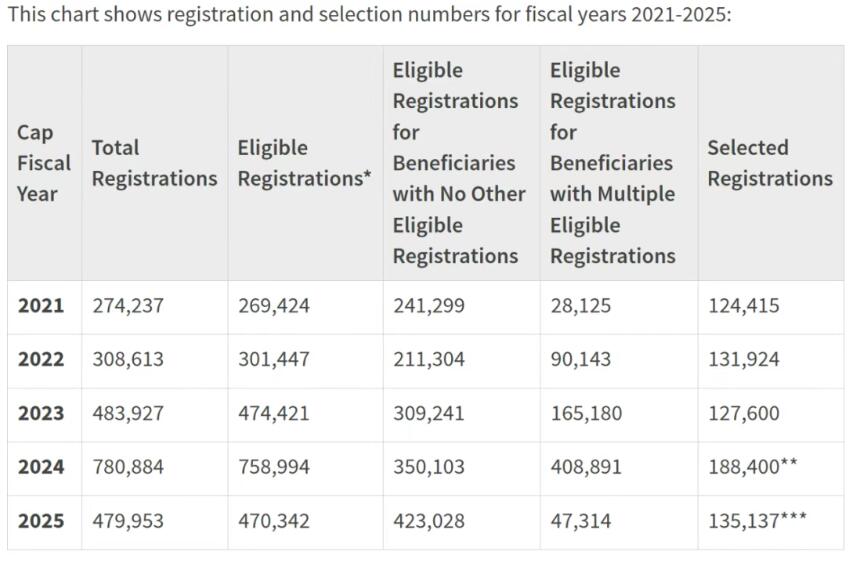 This chart shows registration and selection numbers for fiscal years 2021-2025:

| Cap Fiscal Year | Total Registrations | Eligible Registrations* | Eligible Registrations for Beneficiaries with No Other Eligible Registrations | Eligible Registrations for Beneficiaries with Multiple Eligible Registrations | Selected Registrations |
|---|---|---|---|---|---|
| **2021** | 274,237 | 269,424 | 241,299 | 28,125 | 124,415 |
| **2022** | 308,613 | 301,447 | 211,304 | 90,143 | 131,924 |
| **2023** | 483,927 | 474,421 | 309,241 | 165,180 | 127,600 |
| **2024** | 780,884 | 758,994 | 350,103 | 408,891 | 188,400** |
| **2025** | 479,953 | 470,342 | 423,028 | 47,314 | 135,137*** |